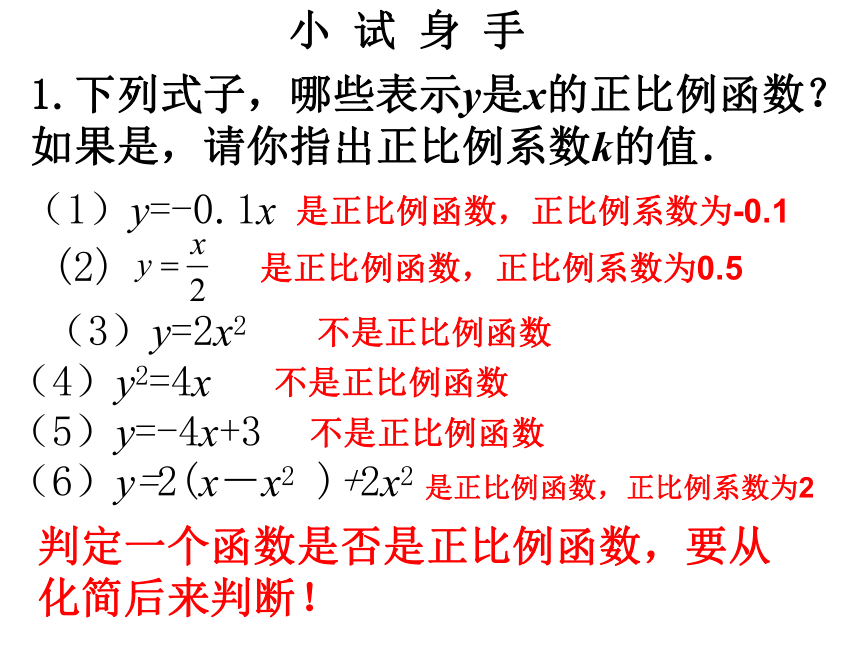 小 试 身 手

1. 下列式子，哪些表示$y$是$x$的正比例函数？如果是，请你指出正比例系数$k$的值.

（1）$y=-0.1x$ 是正比例函数，正比例系数为-0.1

(2) $y=\frac{x}{2}$ 是正比例函数，正比例系数为0.5

（3）$y=2x^2$ 不是正比例函数

（4）$y^2=4x$ 不是正比例函数

（5）$y=-4x+3$ 不是正比例函数

（6）$y=2(x-x^2)+2x^2$ 是正比例函数，正比例系数为2

判定一个函数是否是正比例函数，要从化简后来判断！